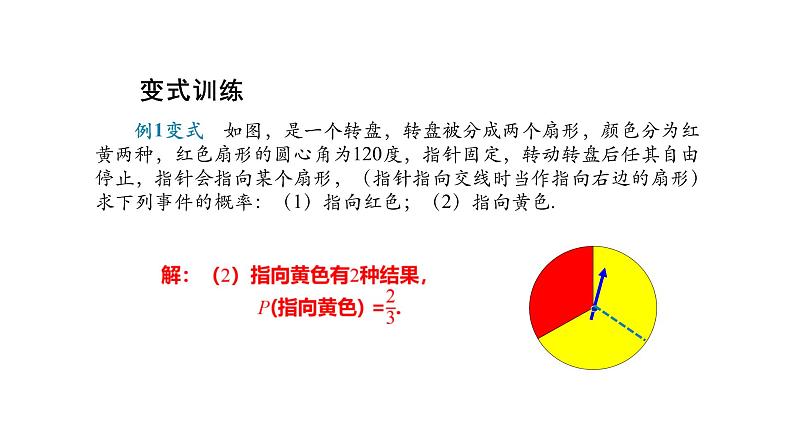 变式训练

例1变式　如图，是一个转盘，转盘被分成两个扇形，颜色分为红黄两种，红色扇形的圆心角为120度，指针固定，转动转盘后任其自由停止，指针会指向某个扇形，（指针指向交线时当作指向右边的扇形）求下列事件的概率：（1）指向红色；（2）指向黄色.

解：（2）指向黄色有2种结果，

$P$(指向黄色) $=\frac{2}{3}$.